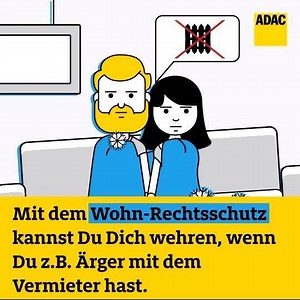 ADAC

Mit dem Wohn-Rechtsschutz kannst Du Dich wehren, wenn Du z.B. Ärger mit dem Vermieter hast.